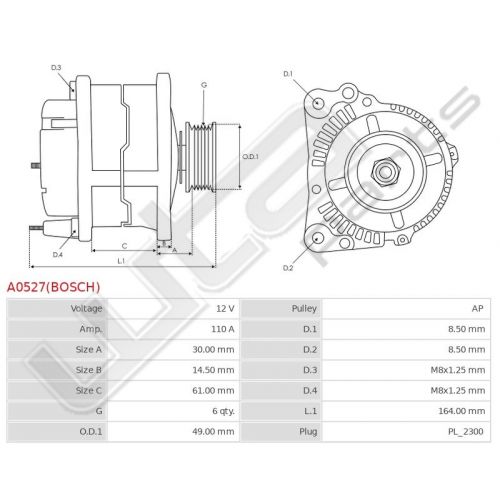 D.3

G

O.D.1

D.4

C

B

A

L.1

D.1

D.2

A0527(BOSCH)

| Voltage | 12 V | Pulley | AP |
|---|---|---|---|
| Amp. | 110 A | D.1 | 8.50 mm |
| Size A | 30.00 mm | D.2 | 8.50 mm |
| Size B | 14.50 mm | D.3 | M8x1.25 mm |
| Size C | 61.00 mm | D.4 | M8x1.25 mm |
| G | 6 qty. | L.1 | 164.00 mm |
| O.D.1 | 49.00 mm | Plug | PL_2300 |